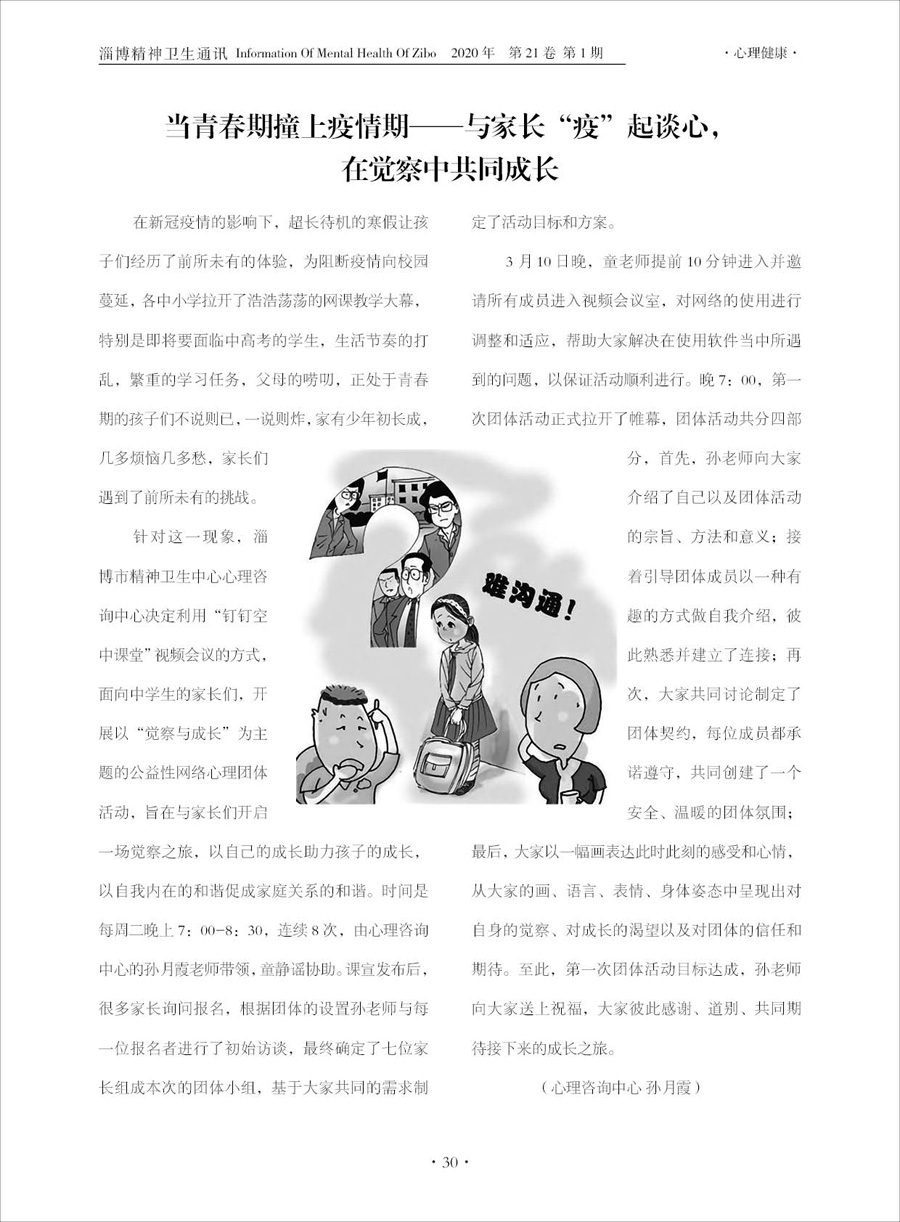 淄博精神卫生通讯 Information Of Mental Health Of Zibo 2020 年 第 21 卷 第 1 期

· 心理健康 ·

当青春期撞上疫情期——与家长“疫”起谈心，在觉察中共同成长

在新冠疫情的影响下，超长待机的寒假让孩子们经历了前所未有的体验，为阻断疫情向校园蔓延，各中小学拉开了浩浩荡荡的网课教学大幕，特别是即将要面临中高考的学生，生活节奏的打乱，繁重的学习任务，父母的唠叨，正处于青春期的孩子们不说则已，一说则炸，家有少年初长成，几多烦恼几多愁，家长们遇到了前所未有的挑战。

针对这一现象，淄博市精神卫生中心心理咨询中心决定利用“钉钉空中课堂”视频会议的方式，面向中学生的家长们，开展以“觉察与成长”为主题的公益性网络心理团体活动，旨在与家长们开启一场觉察之旅，以自己的成长助力孩子的成长，以自我内在的和谐促成家庭关系的和谐。时间是每周二晚上 7：00-8：30，连续 8 次，由心理咨询中心的孙月霞老师带领，童静谣协助。课宣发布后，很多家长询问报名，根据团体的设置孙老师与每一位报名者进行了初始访谈，最终确定了七位家长组成本次的团体小组，基于大家共同的需求制定了活动目标和方案。

3 月 10 日晚，童老师提前 10 分钟进入并邀请所有成员进入视频会议室，对网络的使用进行调整和适应，帮助大家解决在使用软件当中所遇到的问题，以保证活动顺利进行。晚 7：00，第一次团体活动正式拉开了帷幕，团体活动共分四部分，首先，孙老师向大家介绍了自己以及团体活动的宗旨、方法和意义；接着引导团体成员以一种有趣的方式做自我介绍，彼此熟悉并建立了连接；再次，大家共同讨论制定了团体契约，每位成员都承诺遵守，共同创建了一个安全、温暖的团体氛围；最后，大家以一幅画表达此时此刻的感受和心情，从大家的画、语言、表情、身体姿态中呈现出对自身的觉察、对成长的渴望以及对团体的信任和期待。至此，第一次团体活动目标达成，孙老师向大家送上祝福，大家彼此感谢、道别、共同期待接下来的成长之旅。

（心理咨询中心 孙月霞）

难沟通！

· 30 ·